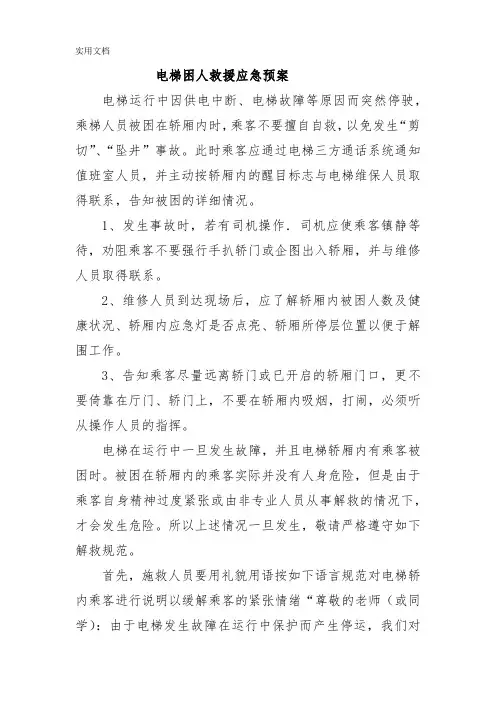 实用文档

电梯困人救援应急预案

电梯运行中因供电中断、电梯故障等原因而突然停驶，乘梯人员被困在轿厢内时，乘客不要擅自自救，以免发生“剪切”、“坠井”事故。此时乘客应通过电梯三方通话系统通知值班室人员，并主动按轿厢内的醒目标志与电梯维保人员取得联系，告知被困的详细情况。

1、发生事故时，若有司机操作．司机应使乘客镇静等待，劝阻乘客不要强行手扒轿门或企图出入轿厢，并与维修人员取得联系。

2、维修人员到达现场后，应了解轿厢内被困人数及健康状况、轿厢内应急灯是否点亮、轿厢所停层位置以便于解围工作。

3、告知乘客尽量远离轿门或已开启的轿厢门口，更不要倚靠在厅门、轿门上，不要在轿厢内吸烟，打闹，必须听从操作人员的指挥。

电梯在运行中一旦发生故障，并且电梯轿厢内有乘客被困时。被困在轿厢内的乘客实际并没有人身危险，但是由于乘客自身精神过度紧张或由非专业人员从事解救的情况下，才会发生危险。所以上述情况一旦发生，敬请严格遵守如下解救规范。

首先，施救人员要用礼貌用语按如下语言规范对电梯轿内乘客进行说明以缓解乘客的紧张情绪“尊敬的老师（或同学）：由于电梯发生故障在运行中保护而产生停运，我们对